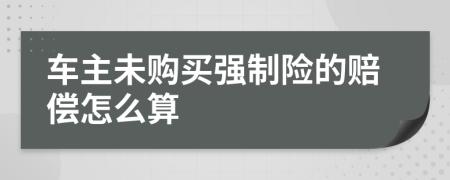 车主未购买强制险的赔偿怎么算